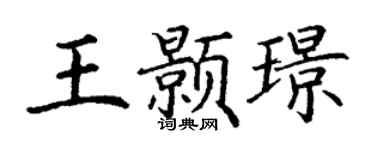 王颢璟
词典网